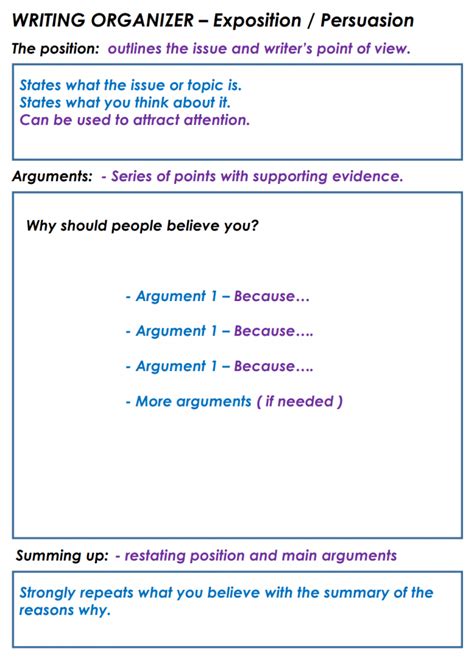 WRITING ORGANIZER – Exposition / Persuasion

The position: outlines the issue and writer's point of view.

States what the issue or topic is.
States what you think about it.
Can be used to attract attention.

Arguments: - Series of points with supporting evidence.

Why should people believe you?

- Argument 1 – Because…

- Argument 1 – Because….

- Argument 1 – Because….

- More arguments ( if needed )

Summing up: - restating position and main arguments

Strongly repeats what you believe with the summary of the reasons why.